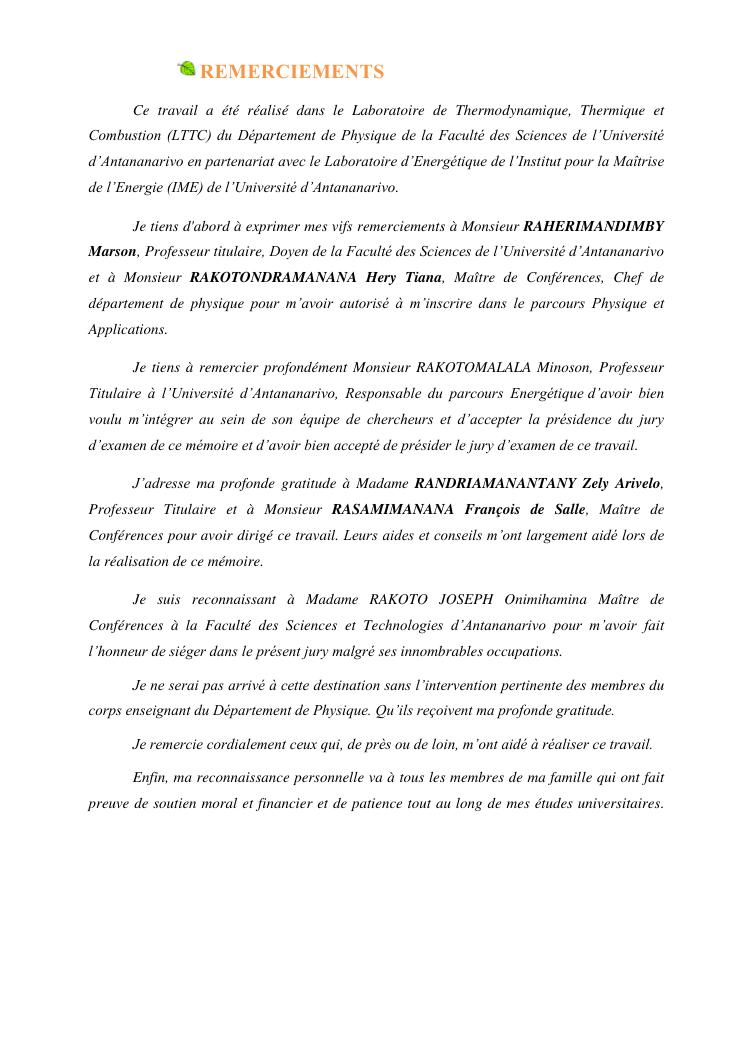 REMERCIEMENTS

Ce travail a été réalisé dans le Laboratoire de Thermodynamique, Thermique et Combustion (LTTC) du Département de Physique de la Faculté des Sciences de l'Université d'Antananarivo en partenariat avec le Laboratoire d'Energétique de l'Institut pour la Maîtrise de l'Energie (IME) de l'Université d'Antananarivo.

Je tiens d'abord à exprimer mes vifs remerciements à Monsieur RAHERIMANDIMBY Marson, Professeur titulaire, Doyen de la Faculté des Sciences de l'Université d'Antananarivo et à Monsieur RAKOTONDRAMANANA Hery Tiana, Maître de Conférences, Chef de département de physique pour m'avoir autorisé à m'inscrire dans le parcours Physique et Applications.

Je tiens à remercier profondément Monsieur RAKOTOMALALA Minoson, Professeur Titulaire à l'Université d'Antananarivo, Responsable du parcours Energétique d'avoir bien voulu m'intégrer au sein de son équipe de chercheurs et d'accepter la présidence du jury d'examen de ce mémoire et d'avoir bien accepté de présider le jury d'examen de ce travail.

J'adresse ma profonde gratitude à Madame RANDRIAMANANTANY Zely Arivelo, Professeur Titulaire et à Monsieur RASAMIMANANA François de Salle, Maître de Conférences pour avoir dirigé ce travail. Leurs aides et conseils m'ont largement aidé lors de la réalisation de ce mémoire.

Je suis reconnaissant à Madame RAKOTO JOSEPH Onimihamina Maître de Conférences à la Faculté des Sciences et Technologies d'Antananarivo pour m'avoir fait l'honneur de siéger dans le présent jury malgré ses innombrables occupations.

Je ne serai pas arrivé à cette destination sans l'intervention pertinente des membres du corps enseignant du Département de Physique. Qu'ils reçoivent ma profonde gratitude.

Je remercie cordialement ceux qui, de près ou de loin, m'ont aidé à réaliser ce travail.

Enfin, ma reconnaissance personnelle va à tous les membres de ma famille qui ont fait preuve de soutien moral et financier et de patience tout au long de mes études universitaires.